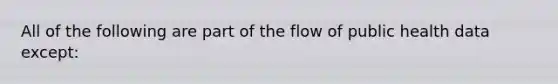 All of the following are part of the flow of public health data except: